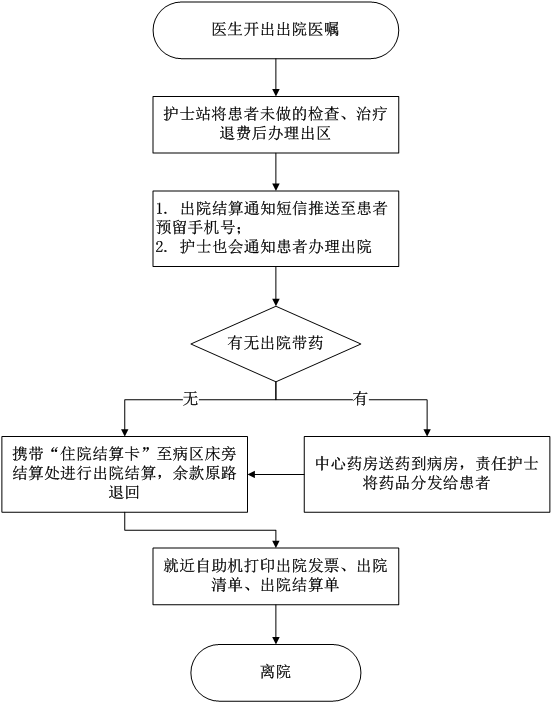 医生开出出院医嘱

护士站将患者未做的检查、治疗退费后办理出区

1. 出院结算通知短信推送至患者预留手机号；
2. 护士也会通知患者办理出院

有无出院带药

无

有

携带“住院结算卡”至病区床旁结算处进行出院结算，余款原路退回

中心药房送药到病房，责任护士将药品分发给患者

就近自助机打印出院发票、出院清单、出院结算单

离院